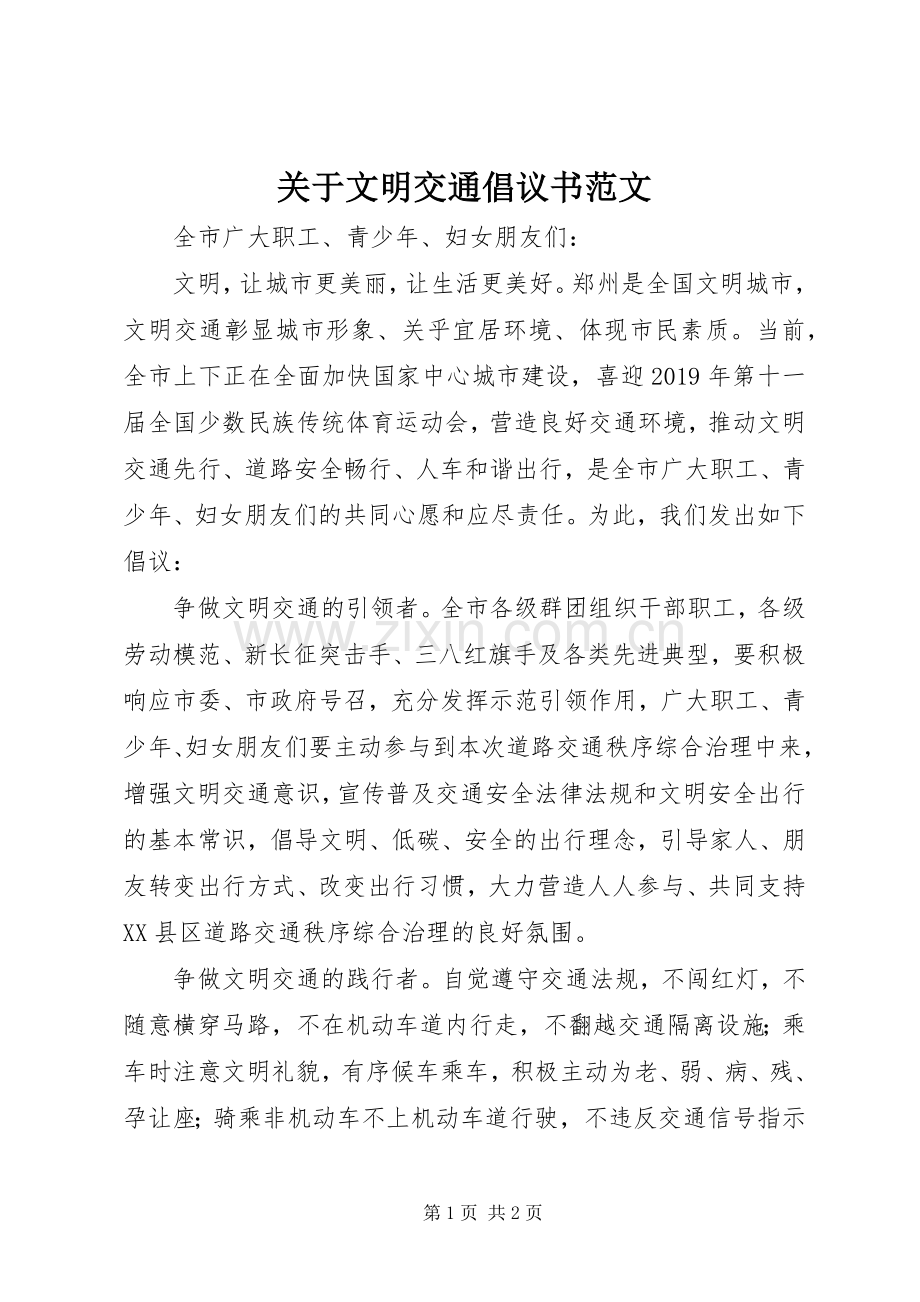 关于文明交通倡议书范文

全市广大职工、青少年、妇女朋友们：

文明，让城市更美丽，让生活更美好。郑州是全国文明城市，文明交通彰显城市形象、关乎宜居环境、体现市民素质。当前，全市上下正在全面加快国家中心城市建设，喜迎2019年第十一届全国少数民族传统体育运动会，营造良好交通环境，推动文明交通先行、道路安全畅行、人车和谐出行，是全市广大职工、青少年、妇女朋友们的共同心愿和应尽责任。为此，我们发出如下倡议：

争做文明交通的引领者。全市各级群团组织干部职工，各级劳动模范、新长征突击手、三八红旗手及各类先进典型，要积极响应市委、市政府号召，充分发挥示范引领作用，广大职工、青少年、妇女朋友们要主动参与到本次道路交通秩序综合治理中来，增强文明交通意识，宣传普及交通安全法律法规和文明安全出行的基本常识，倡导文明、低碳、安全的出行理念，引导家人、朋友转变出行方式、改变出行习惯，大力营造人人参与、共同支持XX县区道路交通秩序综合治理的良好氛围。

争做文明交通的践行者。自觉遵守交通法规，不闯红灯，不随意横穿马路，不在机动车道内行走，不翻越交通隔离设施；乘车时注意文明礼貌，有序候车乘车，积极主动为老、弱、病、残、孕让座；骑乘非机动车不上机动车道行驶，不违反交通信号指示

第1页 共2页

www.zixin.com.cn